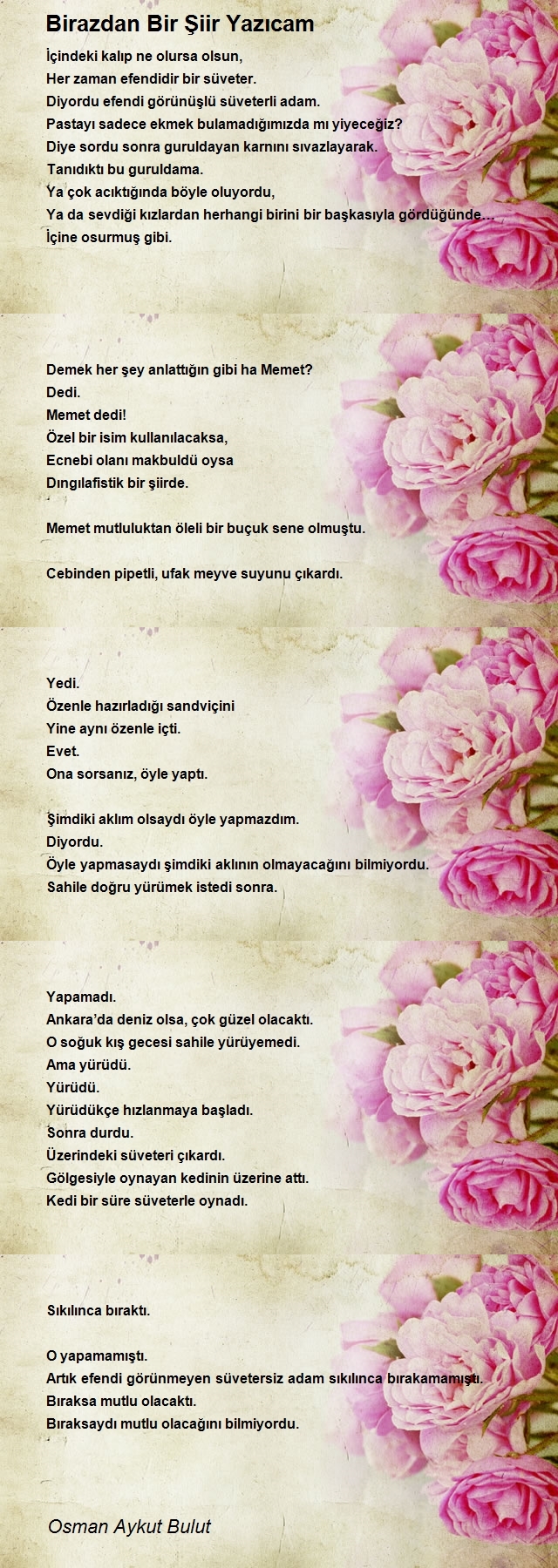 Birazdan Bir Şiir Yazıcam

İçindeki kalıp ne olursa olsun,
Her zaman efendidir bir süveter.
Diyordu efendi görünüşlü süveterli adam.
Pastayı sadece ekmek bulamadığımızda mı yiyeceğiz?
Diye sordu sonra guruldayan karnını sıvazlayarak.
Tanıdıktı bu guruldama.
Ya çok acıktığında böyle oluyordu,
Ya da sevdiği kızlardan herhangi birini bir başkasıyla gördüğünde...
İçine osurmuş gibi.

Demek her şey anlattığın gibi ha Memet?
Dedi.
Memet dedi!
Özel bir isim kullanılacaksa,
Ecnebi olanı makbuldü oysa
Dıngılafistik bir şiirde.

Memet mutluluktan öleli bir buçuk sene olmuştu.

Cebinden pipetli, ufak meyve suyunu çıkardı.

Yedi.
Özenle hazırladığı sandviçini
Yine aynı özenle içti.
Evet.
Ona sorsanız, öyle yaptı.

Şimdiki aklım olsaydı öyle yapmazdım.
Diyordu.
Öyle yapmasaydı şimdiki aklının olmayacağını bilmiyordu.
Sahile doğru yürümek istedi sonra.

Yapamadı.
Ankara'da deniz olsa, çok güzel olacaktı.
O soğuk kış gecesi sahile yürüyemedi.
Ama yürüdü.
Yürüdü.
Yürüdükçe hızlanmaya başladı.
Sonra durdu.
Üzerindeki süveteri çıkardı.
Gölgesiyle oynayan kedinin üzerine attı.
Kedi bir süre süveterle oynadı.

Sıkılınca bıraktı.

O yapamamıştı.
Artık efendi görünmeyen süvetersiz adam sıkılınca bırakamamıştı.
Bıraksa mutlu olacaktı.
Bıraksaydı mutlu olacağını bilmiyordu.

Osman Aykut Bulut